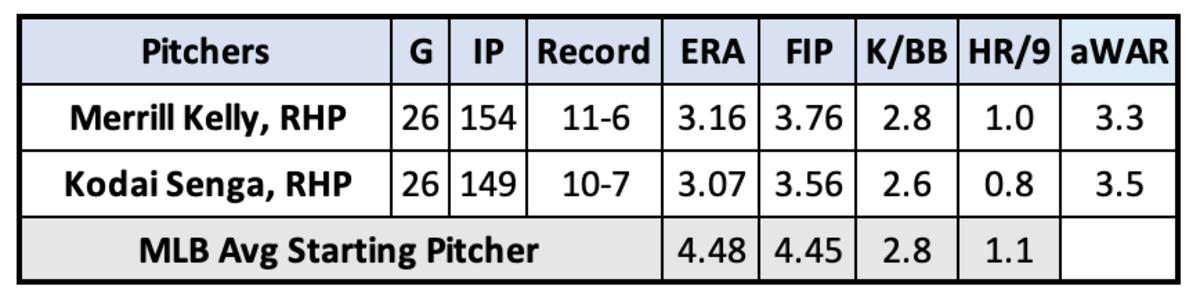 | Pitchers | G | IP | Record | ERA | FIP | K/BB | HR/9 | aWAR |
|---|---|---|---|---|---|---|---|---|
| Merrill Kelly, RHP | 26 | 154 | 11-6 | 3.16 | 3.76 | 2.8 | 1.0 | 3.3 |
| Kodai Senga, RHP | 26 | 149 | 10-7 | 3.07 | 3.56 | 2.6 | 0.8 | 3.5 |
| MLB Avg Starting Pitcher | | | | 4.48 | 4.45 | 2.8 | 1.1 | |